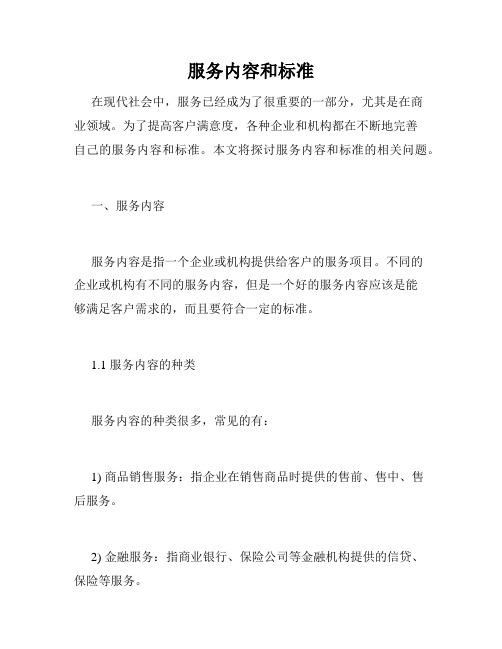 服务内容和标准

在现代社会中，服务已经成为了很重要的一部分，尤其是在商业领域。为了提高客户满意度，各种企业和机构都在不断地完善自己的服务内容和标准。本文将探讨服务内容和标准的相关问题。

一、服务内容

服务内容是指一个企业或机构提供给客户的服务项目。不同的企业或机构有不同的服务内容，但是一个好的服务内容应该是能够满足客户需求的，而且要符合一定的标准。

1.1 服务内容的种类

服务内容的种类很多，常见的有：

1) 商品销售服务：指企业在销售商品时提供的售前、售中、售后服务。

2) 金融服务：指商业银行、保险公司等金融机构提供的信贷、保险等服务。